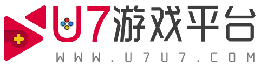 U7游戏平台
WWW.U7U7.COM